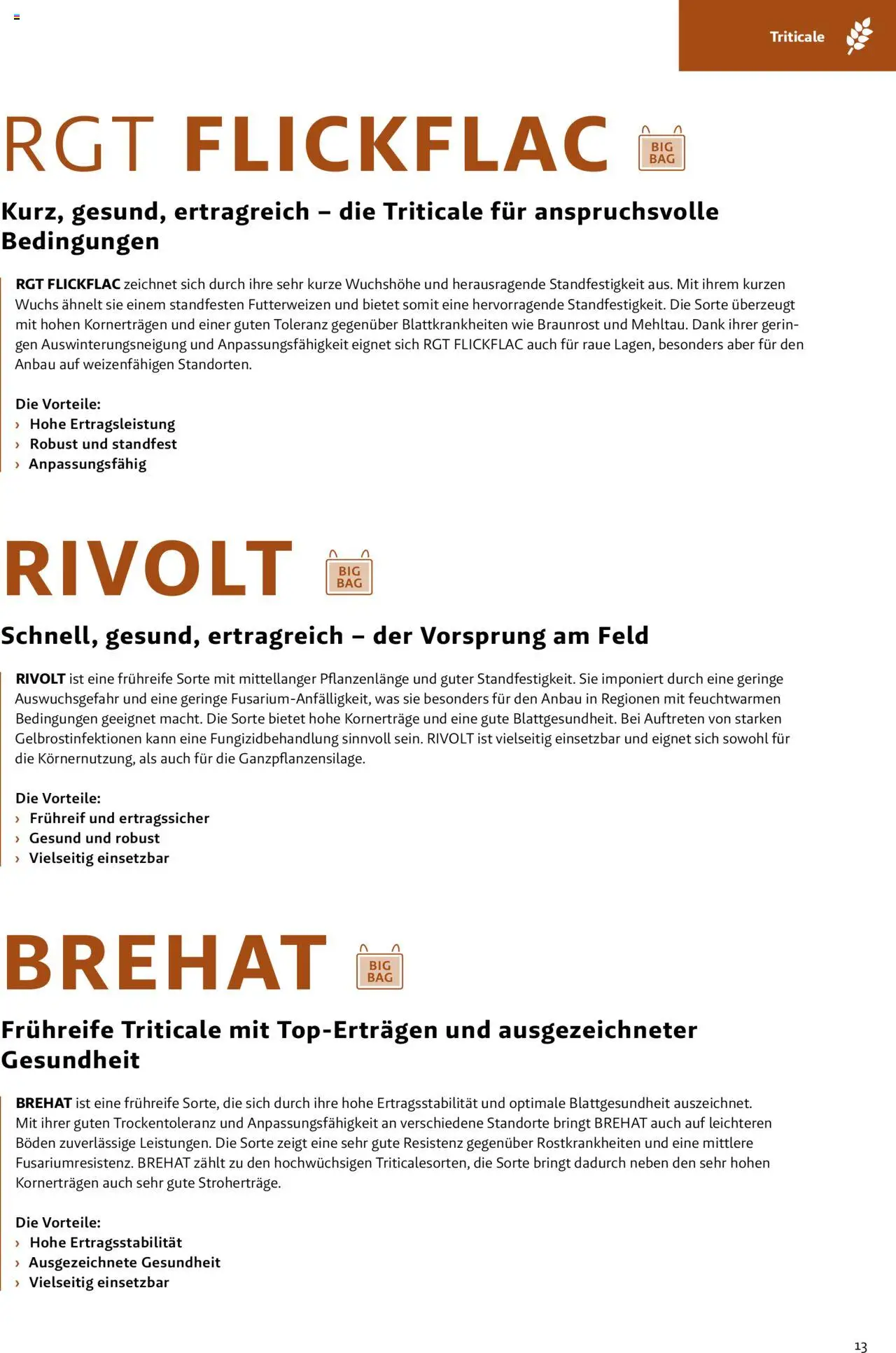 Triticale

RGT FLICKFLAC BIG BAG

Kurz, gesund, ertragreich – die Triticale für anspruchsvolle Bedingungen

RGT FLICKFLAC zeichnet sich durch ihre sehr kurze Wuchshöhe und herausragende Standfestigkeit aus. Mit ihrem kurzen Wuchs ähnelt sie einem standfesten Futterweizen und bietet somit eine hervorragende Standfestigkeit. Die Sorte überzeugt mit hohen Kornerträgen und einer guten Toleranz gegenüber Blattkrankheiten wie Braunrost und Mehltau. Dank ihrer geringen Auswinterungsneigung und Anpassungsfähigkeit eignet sich RGT FLICKFLAC auch für raue Lagen, besonders aber für den Anbau auf weizenfähigen Standorten.

Die Vorteile:
› Hohe Ertragsleistung
› Robust und standfest
› Anpassungsfähig

RIVOLT BIG BAG

Schnell, gesund, ertragreich – der Vorsprung am Feld

RIVOLT ist eine frühreife Sorte mit mittellanger Pflanzenlänge und guter Standfestigkeit. Sie imponiert durch eine geringe Auswuchsgefahr und eine geringe Fusarium-Anfälligkeit, was sie besonders für den Anbau in Regionen mit feuchtwarmen Bedingungen geeignet macht. Die Sorte bietet hohe Kornerträge und eine gute Blattgesundheit. Bei Auftreten von starken Gelbrostinfektionen kann eine Fungizidbehandlung sinnvoll sein. RIVOLT ist vielseitig einsetzbar und eignet sich sowohl für die Körnernutzung, als auch für die Ganzpflanzensilage.

Die Vorteile:
› Frühreif und ertragssicher
› Gesund und robust
› Vielseitig einsetzbar

BREHAT BIG BAG

Frühreife Triticale mit Top-Erträgen und ausgezeichneter Gesundheit

BREHAT ist eine frühreife Sorte, die sich durch ihre hohe Ertragsstabilität und optimale Blattgesundheit auszeichnet. Mit ihrer guten Trockentoleranz und Anpassungsfähigkeit an verschiedene Standorte bringt BREHAT auch auf leichteren Böden zuverlässige Leistungen. Die Sorte zeigt eine sehr gute Resistenz gegenüber Rostkrankheiten und eine mittlere Fusariumresistenz. BREHAT zählt zu den hochwüchsigen Triticalesorten, die Sorte bringt dadurch neben den sehr hohen Kornerträgen auch sehr gute Stroherträge.

Die Vorteile:
› Hohe Ertragsstabilität
› Ausgezeichnete Gesundheit
› Vielseitig einsetzbar

13